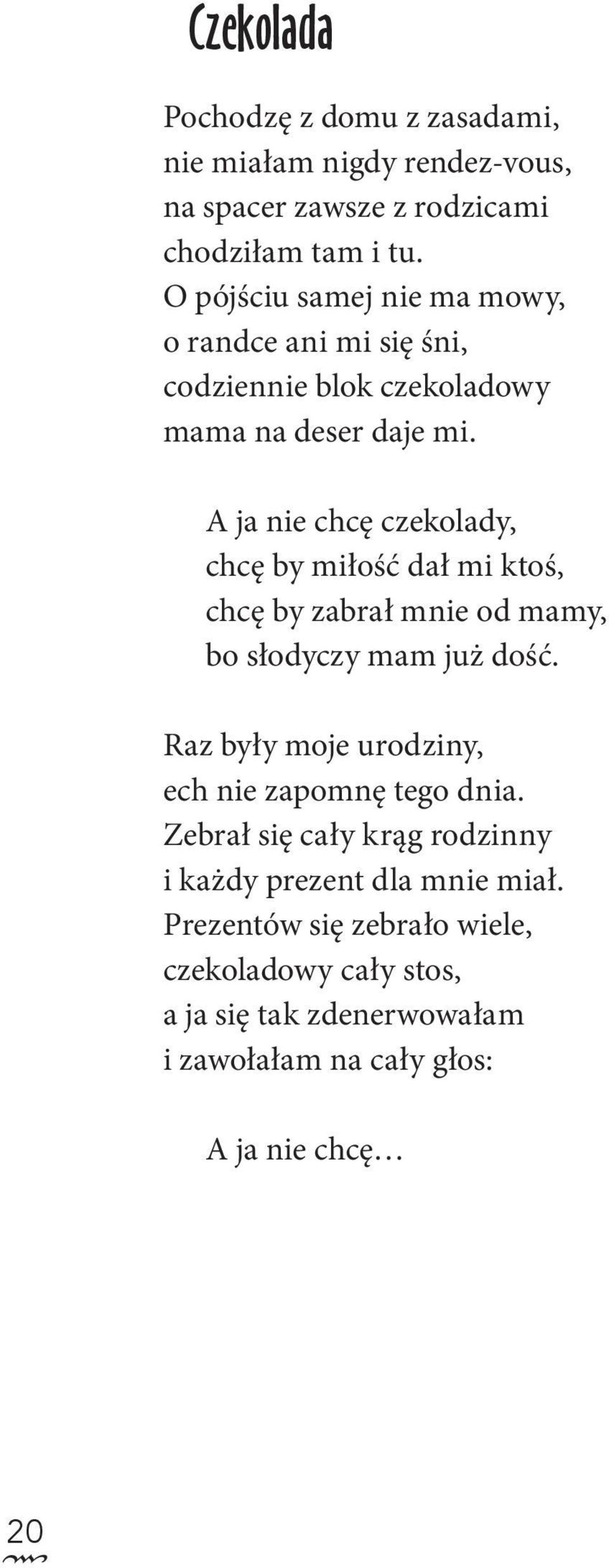 Czekolada

Pochodzę z domu z zasadami,
nie miałam nigdy rendez-vous,
na spacer zawsze z rodzicami
chodziłam tam i tu.
O pójściu samej nie ma mowy,
o randce ani mi się śni,
codziennie blok czekoladowy
mama na deser daje mi.

A ja nie chcę czekolady,
chcę by miłość dał mi ktoś,
chcę by zabrał mnie od mamy,
bo słodyczy mam już dość.

Raz były moje urodziny,
ech nie zapomnę tego dnia.
Zebrał się cały krąg rodzinny
i każdy prezent dla mnie miał.
Prezentów się zebrało wiele,
czekoladowy cały stos,
a ja się tak zdenerwowałam
i zawołałam na cały głos:

A ja nie chcę…

20